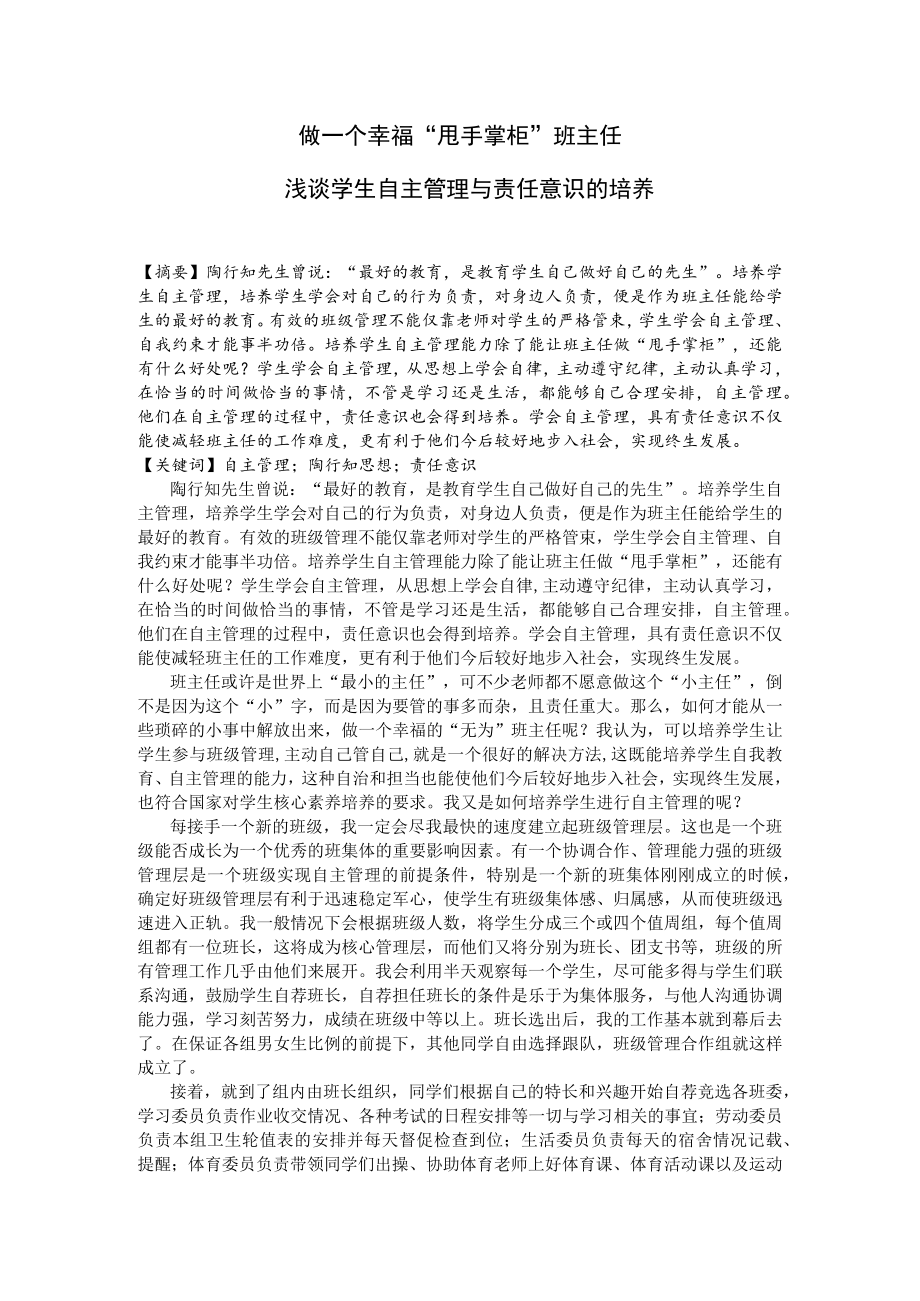 做一个幸福“甩手掌柜”班主任

浅谈学生自主管理与责任意识的培养

【摘要】陶行知先生曾说：“最好的教育，是教育学生自己做好自己的先生”。培养学生自主管理，培养学生学会对自己的行为负责，对身边人负责，便是作为班主任能给学生的最好的教育。有效的班级管理不能仅靠老师对学生的严格管束，学生学会自主管理、自我约束才能事半功倍。培养学生自主管理能力除了能让班主任做“甩手掌柜”，还能有什么好处呢？学生学会自主管理，从思想上学会自律，主动遵守纪律，主动认真学习，在恰当的时间做恰当的事情，不管是学习还是生活，都能够自己合理安排，自主管理。他们在自主管理的过程中，责任意识也会得到培养。学会自主管理，具有责任意识不仅能使减轻班主任的工作难度，更有利于他们今后较好地步入社会，实现终生发展。
【关键词】自主管理；陶行知思想；责任意识

陶行知先生曾说：“最好的教育，是教育学生自己做好自己的先生”。培养学生自主管理，培养学生学会对自己的行为负责，对身边人负责，便是作为班主任能给学生的最好的教育。有效的班级管理不能仅靠老师对学生的严格管束，学生学会自主管理、自我约束才能事半功倍。培养学生自主管理能力除了能让班主任做“甩手掌柜”，还能有什么好处呢？学生学会自主管理，从思想上学会自律，主动遵守纪律，主动认真学习，在恰当的时间做恰当的事情，不管是学习还是生活，都能够自己合理安排，自主管理。他们在自主管理的过程中，责任意识也会得到培养。学会自主管理，具有责任意识不仅能使减轻班主任的工作难度，更有利于他们今后较好地步入社会，实现终生发展。

班主任或许是世界上“最小的主任”，可不少老师都不愿意做这个“小主任”，倒不是因为这个“小”字，而是因为要管的事多而杂，且责任重大。那么，如何才能从一些琐碎的小事中解放出来，做一个幸福的“无为”班主任呢？我认为，可以培养学生让学生参与班级管理，主动自己管自己，就是一个很好的解决方法，这既能培养学生自我教育、自主管理的能力，这种自治和担当也能使他们今后较好地步入社会，实现终生发展，也符合国家对学生核心素养培养的要求。我又是如何培养学生进行自主管理的呢？

每接手一个新的班级，我一定会尽我最快的速度建立起班级管理层。这也是一个班级能否成长为一个优秀的班集体的重要影响因素。有一个协调合作、管理能力强的班级管理层是一个班级实现自主管理的前提条件，特别是一个新的班集体刚刚成立的时候，确定好班级管理层有利于迅速稳定军心，使学生有班级集体感、归属感，从而使班级迅速进入正轨。我一般情况下会根据班级人数，将学生分成三个或四个值周组，每个值周组都有一位班长，这将成为核心管理层，而他们又将分别为班长、团支书等，班级的所有管理工作几乎由他们来展开。我会利用半天观察每一个学生，尽可能多得与学生们联系沟通，鼓励学生自荐班长，自荐担任班长的条件是乐于为集体服务，与他人沟通协调能力强，学习刻苦努力，成绩在班级中等以上。班长选出后，我的工作基本就到幕后去了。在保证各组男女生比例的前提下，其他同学自由选择跟队，班级管理合作组就这样成立了。

接着，就到了组内由班长组织，同学们根据自己的特长和兴趣开始自荐竞选各班委，学习委员负责作业收交情况、各种考试的日程安排等一切与学习相关的事宜；劳动委员负责本组卫生轮值表的安排并每天督促检查到位；生活委员负责每天的宿舍情况记载、提醒；体育委员负责带领同学们出操、协助体育老师上好体育课、体育活动课以及运动